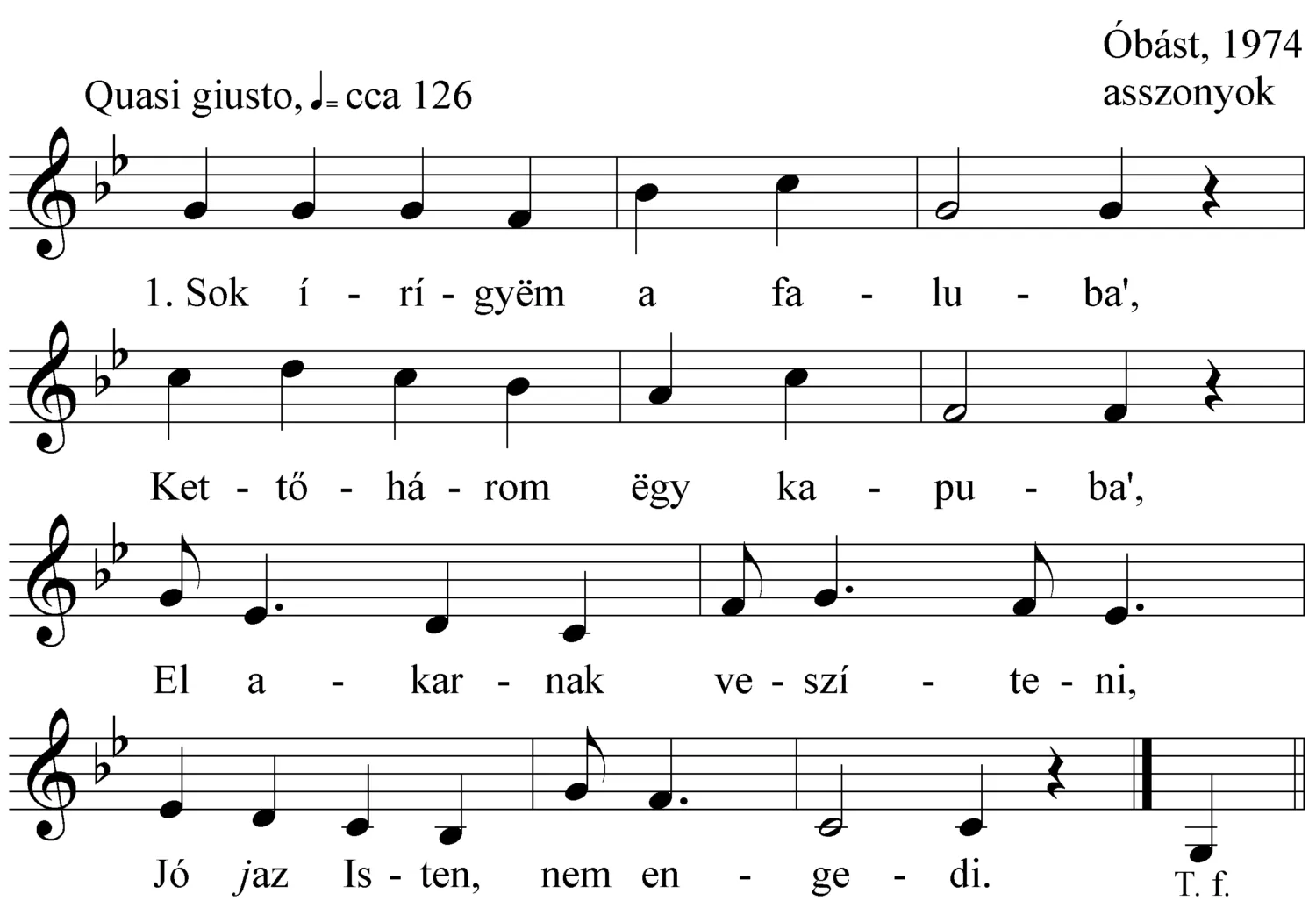 Óbást, 1974
asszonyok

Quasi giusto, ♩= cca 126

1. Sok í - rí - gyëm a fa - lu - ba',

Ket - tő - há - rom ëgy ka - pu - ba',

El a - kar - nak ve - szí - te - ni,

Jó jaz Is - ten, nem en - ge - di.

T. f.